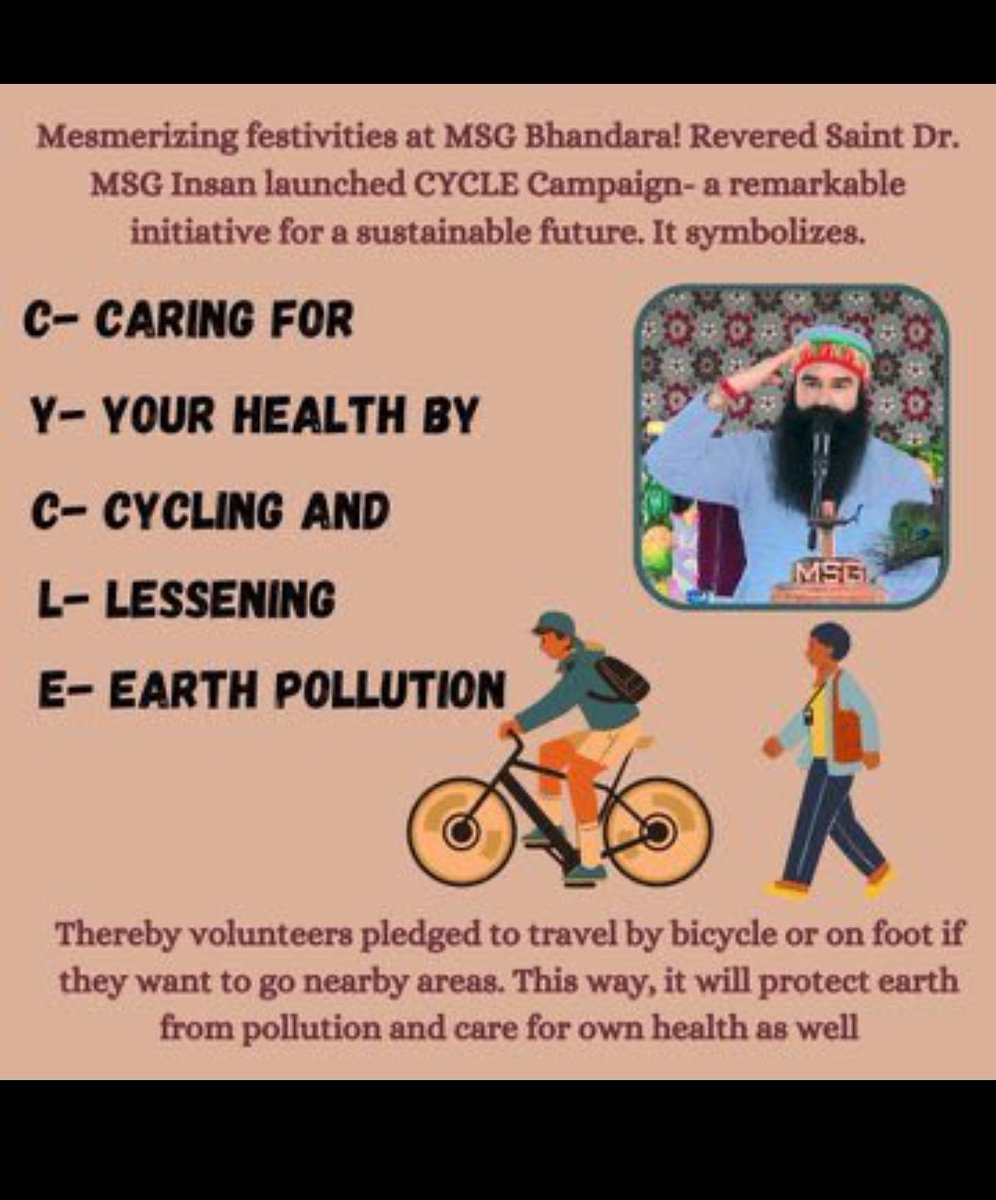 Mesmerizing festivities at MSG Bhandara! Revered Saint Dr. MSG Insan launched CYCLE Campaign- a remarkable initiative for a sustainable future. It symbolizes.

C- CARING FOR

Y- YOUR HEALTH BY

C- CYCLING AND

L- LESSENING

E- EARTH POLLUTION

MSG

Thereby volunteers pledged to travel by bicycle or on foot if they want to go nearby areas. This way, it will protect earth from pollution and care for own health as well